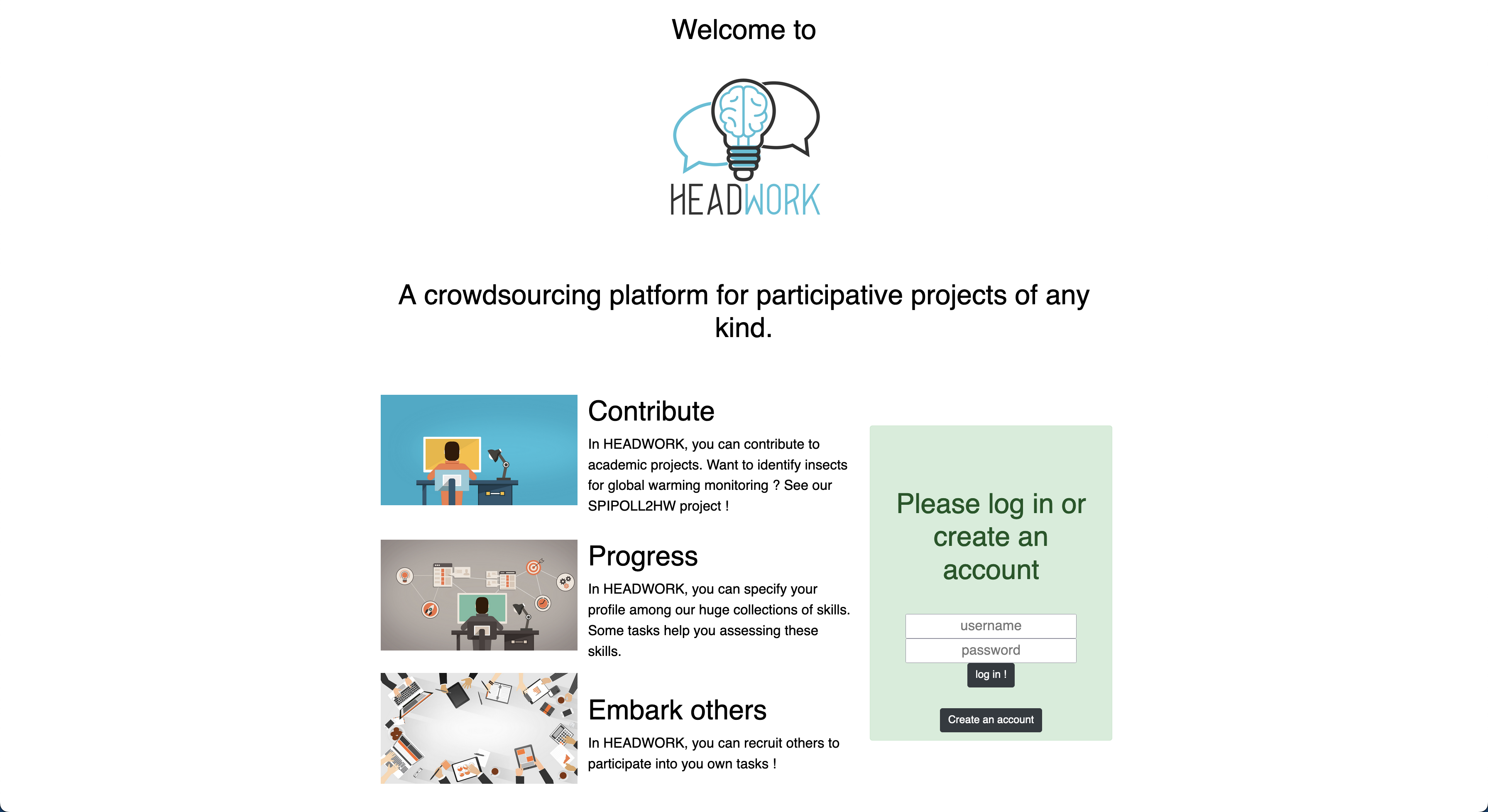 Welcome to

HEADWORK

A crowdsourcing platform for participative projects of any kind.

Contribute

In HEADWORK, you can contribute to academic projects. Want to identify insects for global warming monitoring ? See our SPIPOLL2HW project !

Progress

In HEADWORK, you can specify your profile among our huge collections of skills. Some tasks help you assessing these skills.

Embark others

In HEADWORK, you can recruit others to participate into you own tasks !

Please log in or create an account

username

password

log in !

Create an account